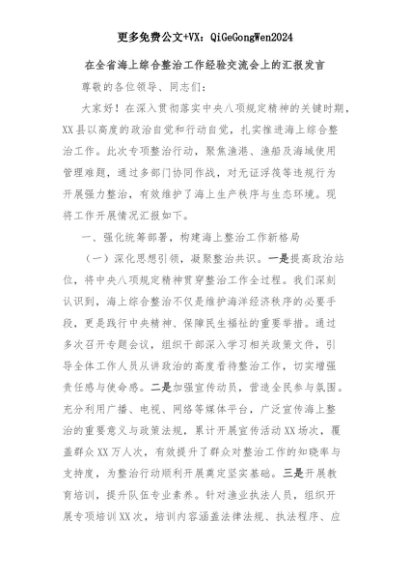 更多免费公文+VX：QiGeGongWen2024

在全省海上综合整治工作经验交流会上的汇报发言

尊敬的各位领导、同志们：

大家好！在深入贯彻落实中央八项规定精神的关键时期，XX县以高度的政治自觉和行动自觉，扎实推进海上综合整治工作。此次专项整治行动，聚焦渔港、渔船及海域使用管理难题，通过多部门协同作战，对无证浮筏等违规行为开展强力整治，有效维护了海上生产秩序与生态环境。现将工作开展情况汇报如下。

一、强化统筹部署，构建海上整治工作新格局

（一）深化思想引领，凝聚整治共识。一是提高政治站位，将中央八项规定精神贯穿整治工作全过程。我们深刻认识到，海上综合整治不仅是维护海洋经济秩序的必要手段，更是践行中央精神、保障民生福祉的重要举措。通过多次召开专题会议，组织干部深入学习相关政策文件，引导全体工作人员从讲政治的高度看待整治工作，切实增强责任感与使命感。二是加强宣传动员，营造全民参与氛围。充分利用广播、电视、网络等媒体平台，广泛宣传海上整治的重要意义与政策法规，累计开展宣传活动XX场次，覆盖群众XX万人次，有效提升了群众对整治工作的知晓率与支持度，为整治行动顺利开展奠定坚实基础。三是开展教育培训，提升队伍专业素养。针对渔业执法人员，组织开展专项培训XX次，培训内容涵盖法律法规、执法程序、应